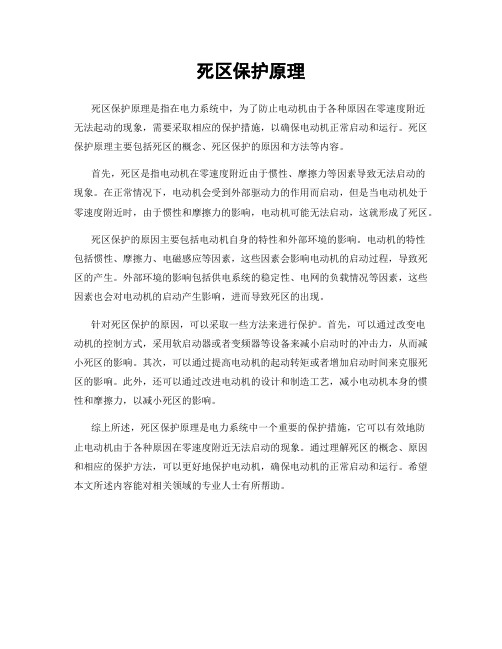 死区保护原理

死区保护原理是指在电力系统中，为了防止电动机由于各种原因在零速度附近无法起动的现象，需要采取相应的保护措施，以确保电动机正常启动和运行。死区保护原理主要包括死区的概念、死区保护的原因和方法等内容。

首先，死区是指电动机在零速度附近由于惯性、摩擦力等因素导致无法启动的现象。在正常情况下，电动机会受到外部驱动力的作用而启动，但是当电动机处于零速度附近时，由于惯性和摩擦力的影响，电动机可能无法启动，这就形成了死区。

死区保护的原因主要包括电动机自身的特性和外部环境的影响。电动机的特性包括惯性、摩擦力、电磁感应等因素，这些因素会影响电动机的启动过程，导致死区的产生。外部环境的影响包括供电系统的稳定性、电网的负载情况等因素，这些因素也会对电动机的启动产生影响，进而导致死区的出现。

针对死区保护的原因，可以采取一些方法来进行保护。首先，可以通过改变电动机的控制方式，采用软启动器或者变频器等设备来减小启动时的冲击力，从而减小死区的影响。其次，可以通过提高电动机的起动转矩或者增加启动时间来克服死区的影响。此外，还可以通过改进电动机的设计和制造工艺，减小电动机本身的惯性和摩擦力，以减小死区的影响。

综上所述，死区保护原理是电力系统中一个重要的保护措施，它可以有效地防止电动机由于各种原因在零速度附近无法启动的现象。通过理解死区的概念、原因和相应的保护方法，可以更好地保护电动机，确保电动机的正常启动和运行。希望本文所述内容能对相关领域的专业人士有所帮助。